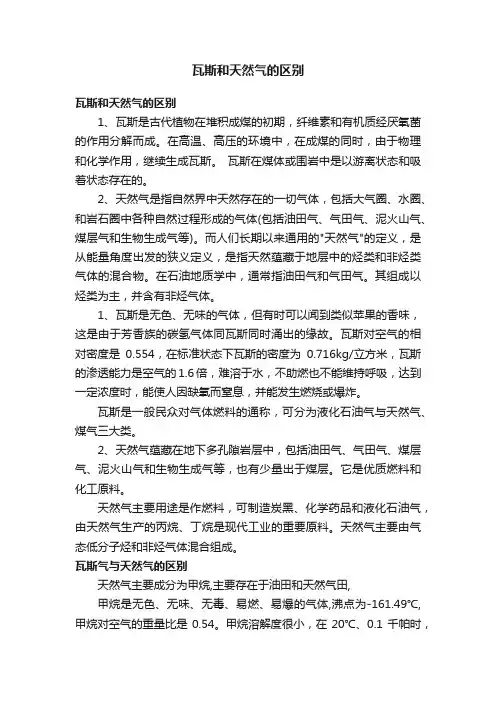 瓦斯和天然气的区别

瓦斯和天然气的区别

1、瓦斯是古代植物在堆积成煤的初期，纤维素和有机质经厌氧菌的作用分解而成。在高温、高压的环境中，在成煤的同时，由于物理和化学作用，继续生成瓦斯。 瓦斯在煤体或围岩中是以游离状态和吸着状态存在的。

2、天然气是指自然界中天然存在的一切气体，包括大气圈、水圈、和岩石圈中各种自然过程形成的气体(包括油田气、气田气、泥火山气、煤层气和生物生成气等)。而人们长期以来通用的"天然气"的定义，是从能量角度出发的狭义定义，是指天然蕴藏于地层中的烃类和非烃类气体的混合物。在石油地质学中，通常指油田气和气田气。其组成以烃类为主，并含有非烃气体。

1、瓦斯是无色、无味的气体，但有时可以闻到类似苹果的香味，这是由于芳香族的碳氢气体同瓦斯同时涌出的缘故。瓦斯对空气的相对密度是 0.554，在标准状态下瓦斯的密度为 0.716kg/立方米，瓦斯的渗透能力是空气的1.6倍，难溶于水，不助燃也不能维持呼吸，达到一定浓度时，能使人因缺氧而窒息，并能发生燃烧或爆炸。

瓦斯是一般民众对气体燃料的通称，可分为液化石油气与天然气、煤气三大类。

2、天然气蕴藏在地下多孔隙岩层中，包括油田气、气田气、煤层气、泥火山气和生物生成气等，也有少量出于煤层。它是优质燃料和化工原料。

天然气主要用途是作燃料，可制造炭黑、化学药品和液化石油气，由天然气生产的丙烷、丁烷是现代工业的重要原料。天然气主要由气态低分子烃和非烃气体混合组成。

瓦斯气与天然气的区别

天然气主要成分为甲烷,主要存在于油田和天然气田,

甲烷是无色、无味、无毒、易燃、易爆的气体,沸点为-161.49℃,甲烷对空气的重量比是 0.54。甲烷溶解度很小，在 20℃、0.1 千帕时，